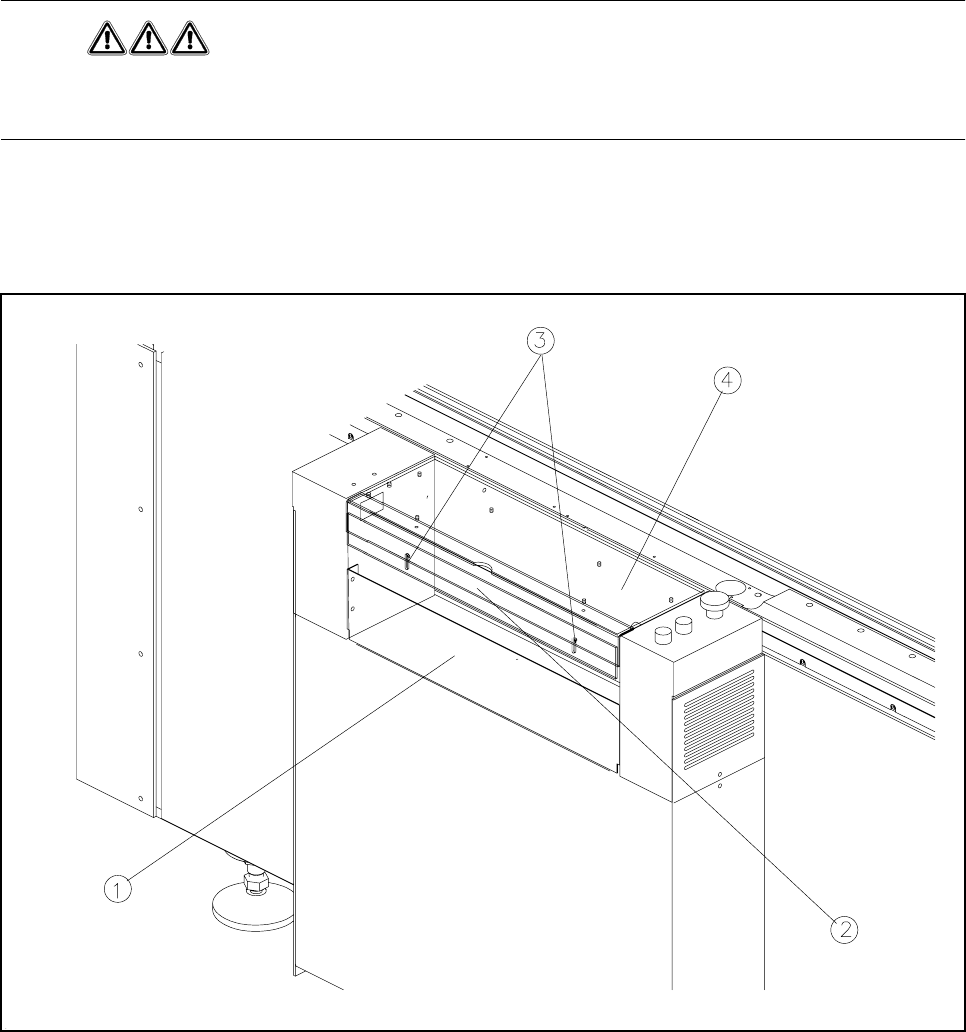 3

4

1

2